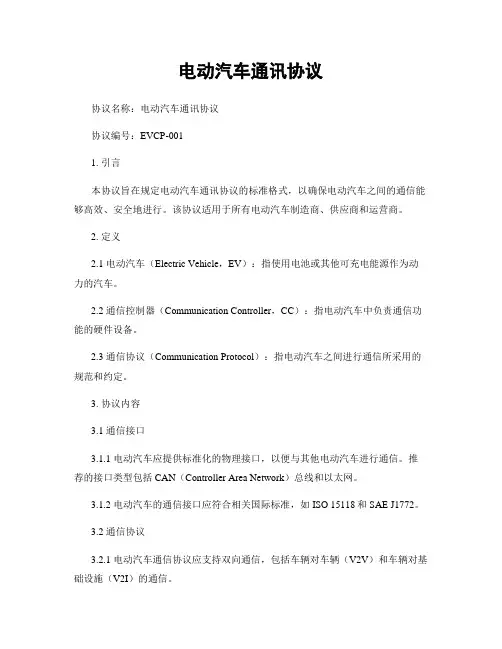 电动汽车通讯协议

协议名称：电动汽车通讯协议

协议编号：EVCP-001

1. 引言

本协议旨在规定电动汽车通讯协议的标准格式，以确保电动汽车之间的通信能够高效、安全地进行。该协议适用于所有电动汽车制造商、供应商和运营商。

2. 定义

2.1 电动汽车（Electric Vehicle，EV）：指使用电池或其他可充电能源作为动力的汽车。

2.2 通信控制器（Communication Controller，CC）：指电动汽车中负责通信功能的硬件设备。

2.3 通信协议（Communication Protocol）：指电动汽车之间进行通信所采用的规范和约定。

3. 协议内容

3.1 通信接口

3.1.1 电动汽车应提供标准化的物理接口，以便与其他电动汽车进行通信。推荐的接口类型包括 CAN（Controller Area Network）总线和以太网。

3.1.2 电动汽车的通信接口应符合相关国际标准，如 ISO 15118 和 SAE J1772。

3.2 通信协议

3.2.1 电动汽车通信协议应支持双向通信，包括车辆对车辆（V2V）和车辆对基础设施（V2I）的通信。